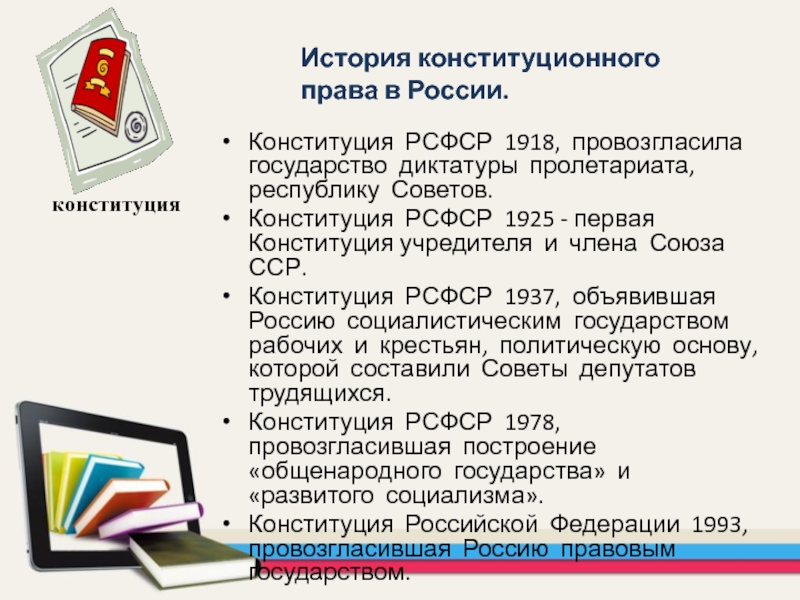 конституция

История конституционного права в России.

• Конституция РСФСР 1918, провозгласила государство диктатуры пролетариата, республику Советов.
• Конституция РСФСР 1925 - первая Конституция учредителя и члена Союза ССР.
• Конституция РСФСР 1937, объявившая Россию социалистическим государством рабочих и крестьян, политическую основу, которой составили Советы депутатов трудящихся.
• Конституция РСФСР 1978, провозгласившая построение «общенародного государства» и «развитого социализма».
• Конституция Российской Федерации 1993, провозгласившая Россию правовым государством.